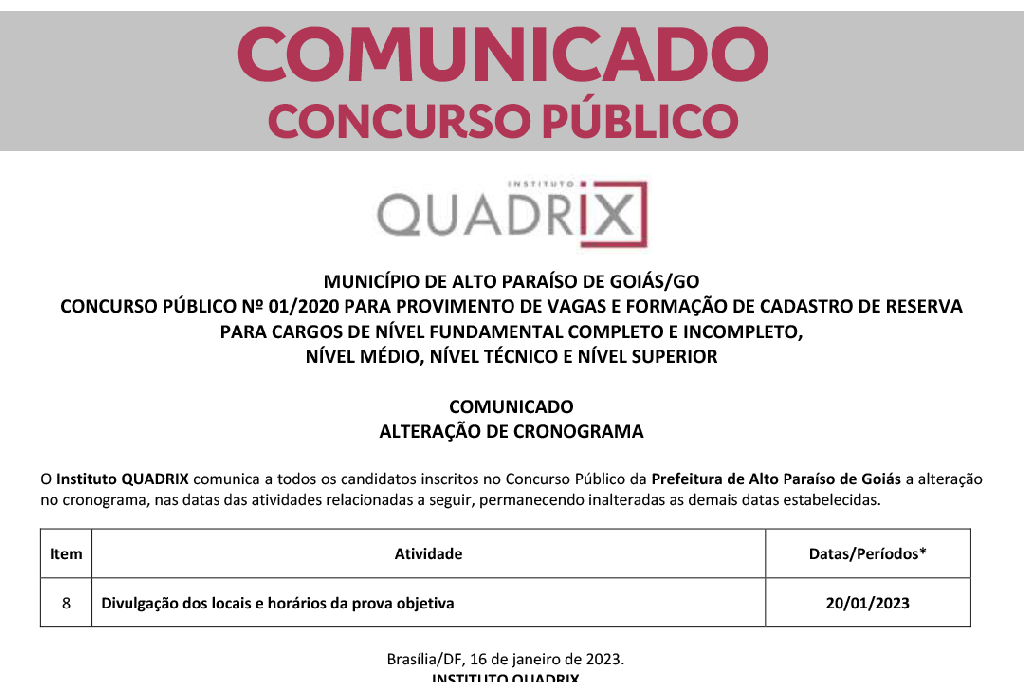 COMUNICADO
CONCURSO PÚBLICO

INSTITUTO
QUADRIX

MUNICÍPIO DE ALTO PARAÍSO DE GOIÁS/GO
CONCURSO PÚBLICO Nº 01/2020 PARA PROVIMENTO DE VAGAS E FORMAÇÃO DE CADASTRO DE RESERVA
PARA CARGOS DE NÍVEL FUNDAMENTAL COMPLETO E INCOMPLETO,
NÍVEL MÉDIO, NÍVEL TÉCNICO E NÍVEL SUPERIOR

COMUNICADO
ALTERAÇÃO DE CRONOGRAMA

O Instituto QUADRIX comunica a todos os candidatos inscritos no Concurso Público da Prefeitura de Alto Paraíso de Goiás a alteração no cronograma, nas datas das atividades relacionadas a seguir, permanecendo inalteradas as demais datas estabelecidas.

| Item | Atividade | Datas/Períodos* |
|---|---|---|
| 8 | Divulgação dos locais e horários da prova objetiva | 20/01/2023 |

Brasília/DF, 16 de janeiro de 2023.
INSTITUTO QUADRIX